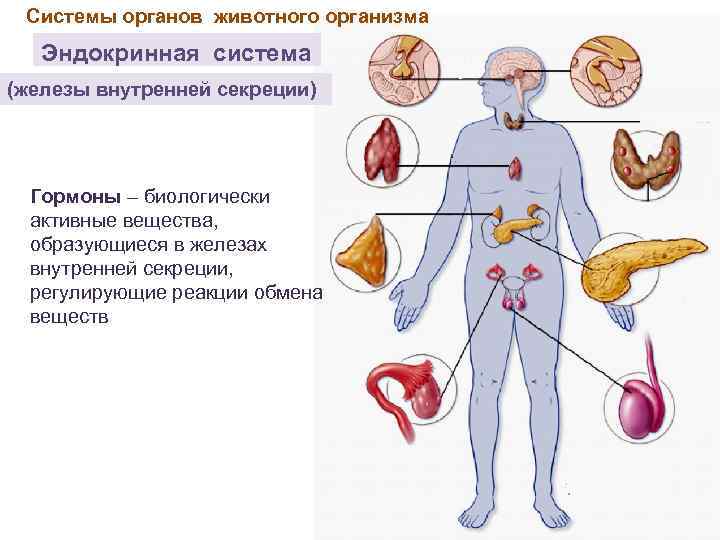 Системы органов животного организма

Эндокринная система

(железы внутренней секреции)

Гормоны – биологически активные вещества, образующиеся в железах внутренней секреции, регулирующие реакции обмена веществ